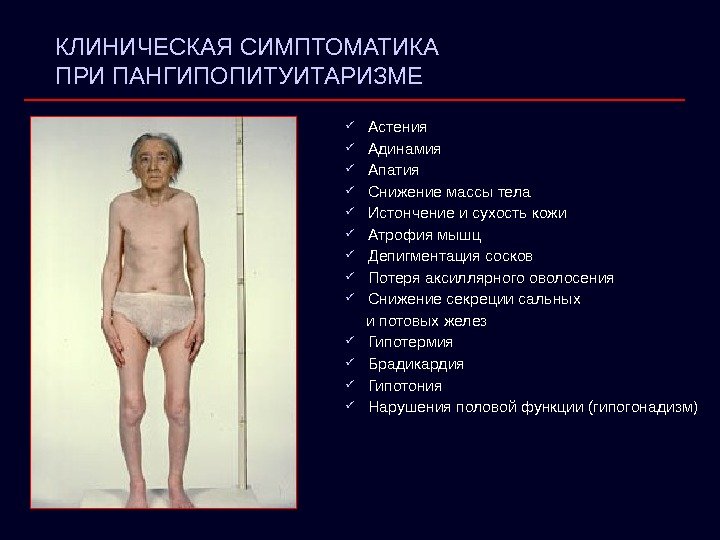 КЛИНИЧЕСКАЯ СИМПТОМАТИКА ПРИ ПАНГИПОПИТУИТАРИЗМЕ

✓ Астения
✓ Адинамия
✓ Апатия
✓ Снижение массы тела
✓ Истончение и сухость кожи
✓ Атрофия мышц
✓ Депигментация сосков
✓ Потеря аксиллярного оволосения
✓ Снижение секреции сальных и потовых желез
✓ Гипотермия
✓ Брадикардия
✓ Гипотония
✓ Нарушения половой функции (гипогонадизм)